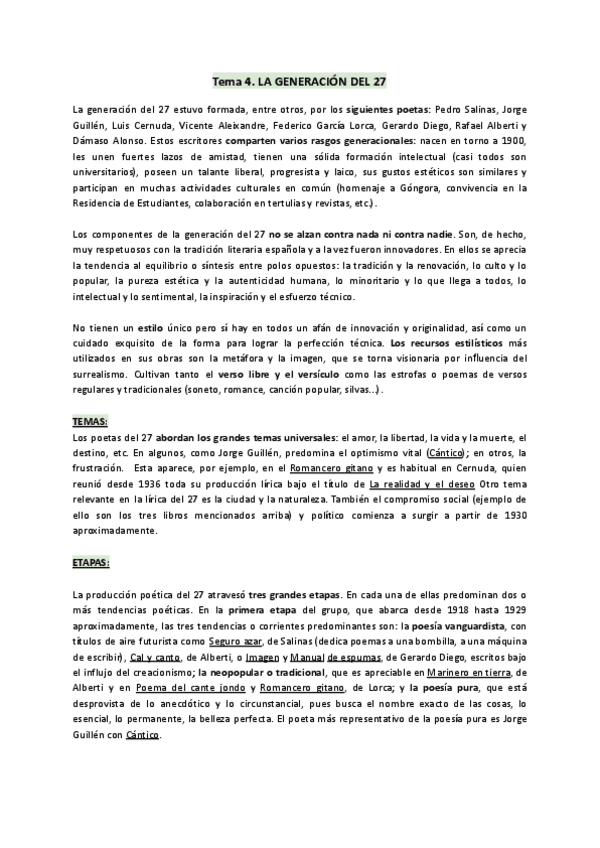 Tema 4. LA GENERACIÓN DEL 27

La generación del 27 estuvo formada, entre otros, por los siguientes poetas: Pedro Salinas, Jorge Guillén, Luis Cernuda, Vicente Aleixandre, Federico García Lorca, Gerardo Diego, Rafael Alberti y Dámaso Alonso. Estos escritores comparten varios rasgos generacionales: nacen en torno a 1900, les unen fuertes lazos de amistad, tienen una sólida formación intelectual (casi todos son universitarios), poseen un talante liberal, progresista y laico, sus gustos estéticos son similares y participan en muchas actividades culturales en común (homenaje a Góngora, convivencia en la Residencia de Estudiantes, colaboración en tertulias y revistas, etc.).

Los componentes de la generación del 27 no se alzan contra nada ni contra nadie. Son, de hecho, muy respetuosos con la tradición literaria española y a la vez fueron innovadores. En ellos se aprecia la tendencia al equilibrio o síntesis entre polos opuestos: la tradición y la renovación, lo culto y lo popular, la pureza estética y la autenticidad humana, lo minoritario y lo que llega a todos, lo intelectual y lo sentimental, la inspiración y el esfuerzo técnico.

No tienen un estilo único pero sí hay en todos un afán de innovación y originalidad, así como un cuidado exquisito de la forma para lograr la perfección técnica. Los recursos estilísticos más utilizados en sus obras son la metáfora y la imagen, que se torna visionaria por influencia del surrealismo. Cultivan tanto el verso libre y el versículo como las estrofas o poemas de versos regulares y tradicionales (soneto, romance, canción popular, silvas...).

TEMAS:
Los poetas del 27 abordan los grandes temas universales: el amor, la libertad, la vida y la muerte, el destino, etc. En algunos, como Jorge Guillén, predomina el optimismo vital (Cántico); en otros, la frustración. Esta aparece, por ejemplo, en el Romancero gitano y es habitual en Cernuda, quien reunió desde 1936 toda su producción lírica bajo el título de La realidad y el deseo Otro tema relevante en la lírica del 27 es la ciudad y la naturaleza. También el compromiso social (ejemplo de ello son los tres libros mencionados arriba) y político comienza a surgir a partir de 1930 aproximadamente.

ETAPAS:

La producción poética del 27 atravesó tres grandes etapas. En cada una de ellas predominan dos o más tendencias poéticas. En la primera etapa del grupo, que abarca desde 1918 hasta 1929 aproximadamente, las tres tendencias o corrientes predominantes son: la poesía vanguardista, con títulos de aire futurista como Seguro azar, de Salinas (dedica poemas a una bombilla, a una máquina de escribir), Cal y canto, de Alberti, o Imagen y Manual de espumas, de Gerardo Diego, escritos bajo el influjo del creacionismo; la neopopular o tradicional, que es apreciable en Marinero en tierra, de Alberti y en Poema del cante jondo y Romancero gitano, de Lorca; y la poesía pura, que está desprovista de lo anecdótico y lo circunstancial, pues busca el nombre exacto de las cosas, lo esencial, lo permanente, la belleza perfecta. El poeta más representativo de la poesía pura es Jorge Guillén con Cántico.